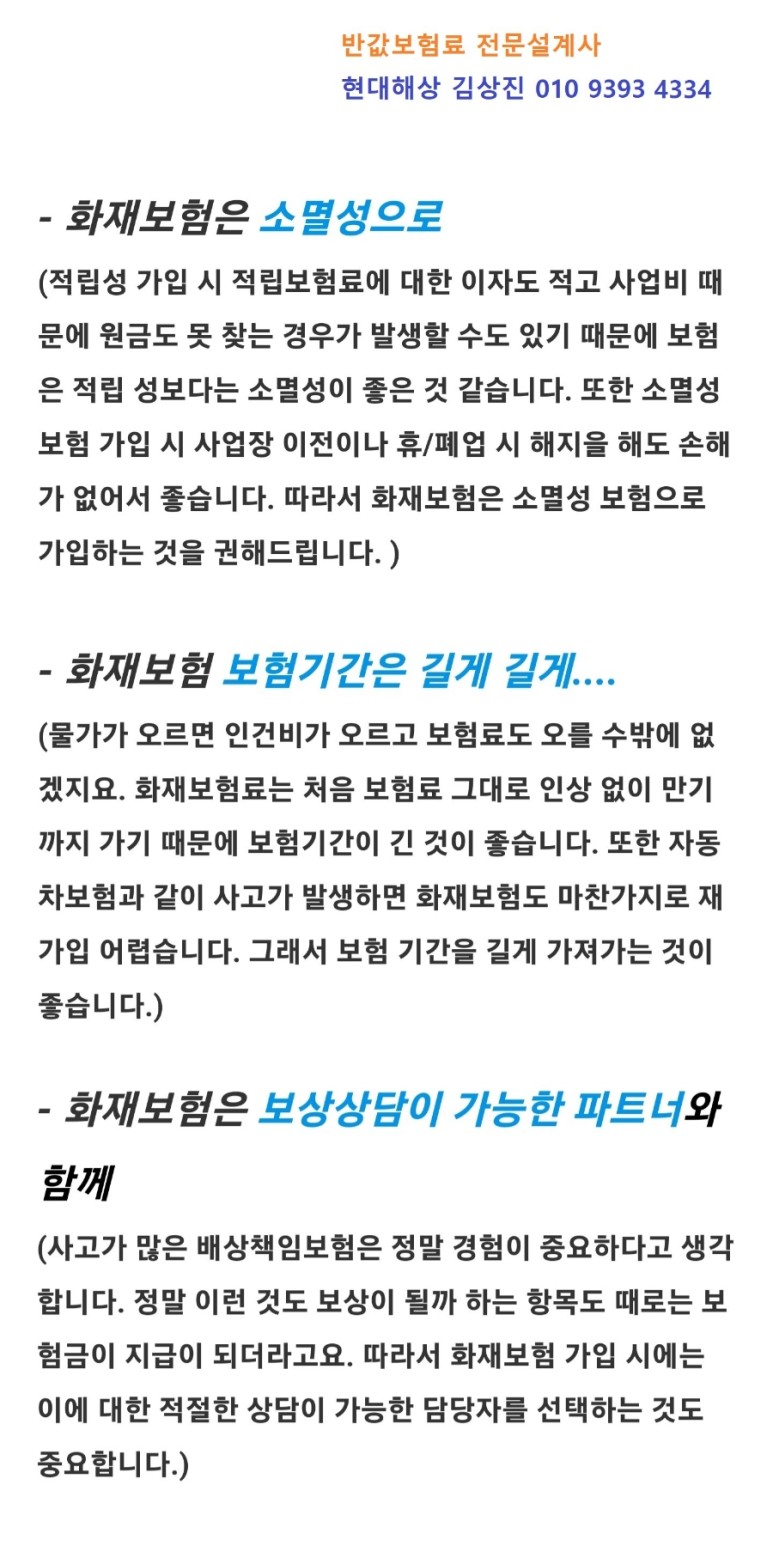 반값보험료 전문설계사
현대해상 김상진 010 9393 4334

- 화재보험은 소멸성으로

(적립성 가입 시 적립보험료에 대한 이자도 적고 사업비 때문에 원금도 못 찾는 경우가 발생할 수도 있기 때문에 보험은 적립 성보다는 소멸성이 좋은 것 같습니다. 또한 소멸성 보험 가입 시 사업장 이전이나 휴/폐업 시 해지을 해도 손해가 없어서 좋습니다. 따라서 화재보험은 소멸성 보험으로 가입하는 것을 권해드립니다. )

- 화재보험 보험기간은 길게 길게....

(물가가 오르면 인건비가 오르고 보험료도 오를 수밖에 없겠지요. 화재보험료는 처음 보험료 그대로 인상 없이 만기까지 가기 때문에 보험기간이 긴 것이 좋습니다. 또한 자동차보험과 같이 사고가 발생하면 화재보험도 마찬가지로 재가입 어렵습니다. 그래서 보험 기간을 길게 가져가는 것이 좋습니다.)

- 화재보험은 보상상담이 가능한 파트너와 함께

(사고가 많은 배상책임보험은 정말 경험이 중요하다고 생각합니다. 정말 이런 것도 보상이 될까 하는 항목도 때로는 보험금이 지급이 되더라고요. 따라서 화재보험 가입 시에는 이에 대한 적절한 상담이 가능한 담당자를 선택하는 것도 중요합니다.)